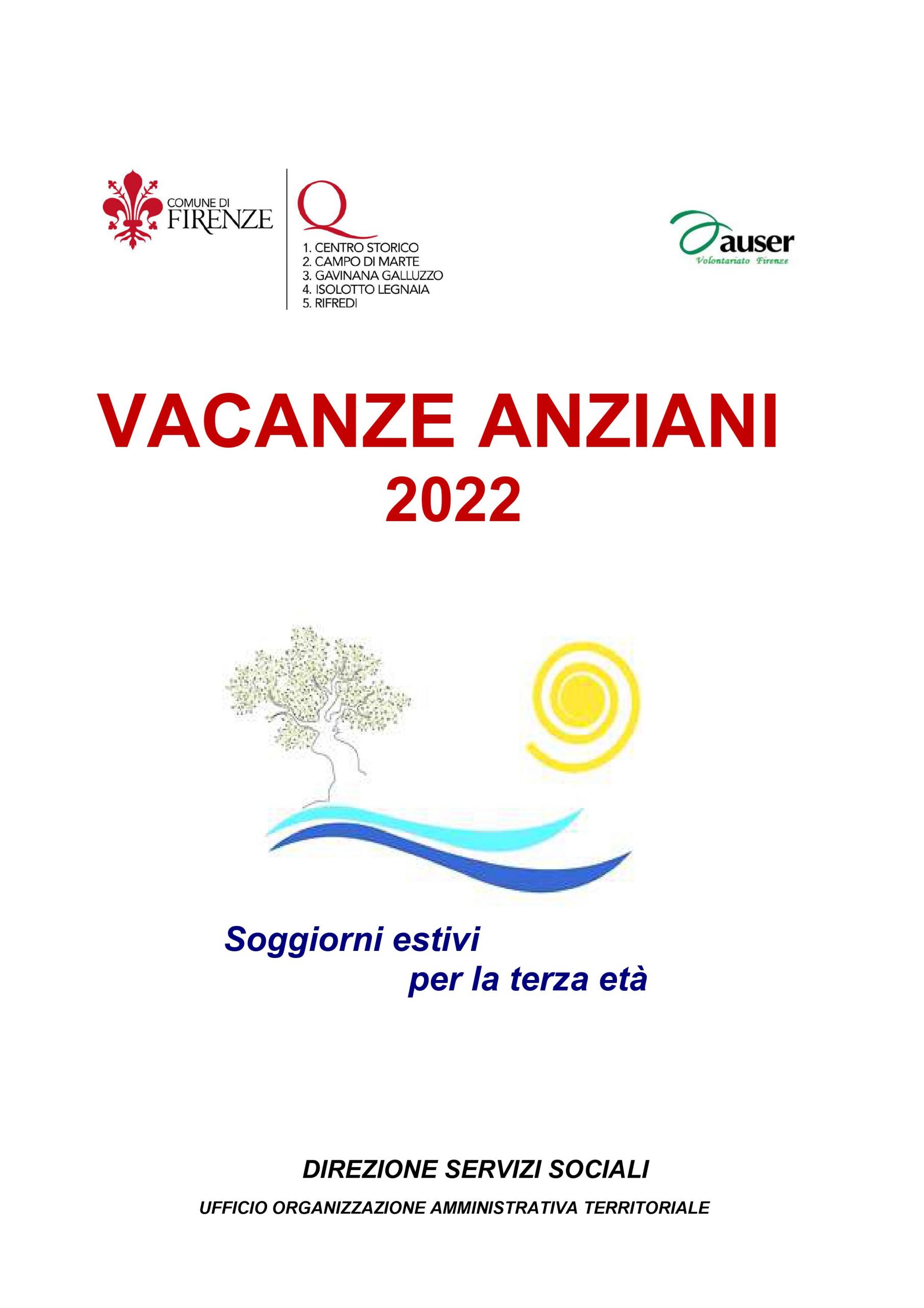 COMUNE DI FIRENZE

Q
1. CENTRO STORICO
2. CAMPO DI MARTE
3. GAVINANA GALLUZZO
4. ISOLOTTO LEGNAIA
5. RIFREDI

auser
Volontariato Firenze

VACANZE ANZIANI
2022

Soggiorni estivi
per la terza età

DIREZIONE SERVIZI SOCIALI
UFFICIO ORGANIZZAZIONE AMMINISTRATIVA TERRITORIALE